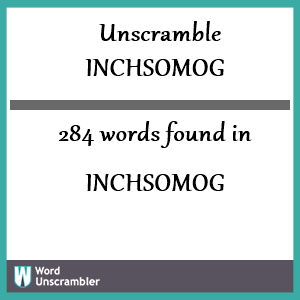 Unscramble
INCHSOMOG

284 words found in

INCHSOMOG

W Word Unscrambler